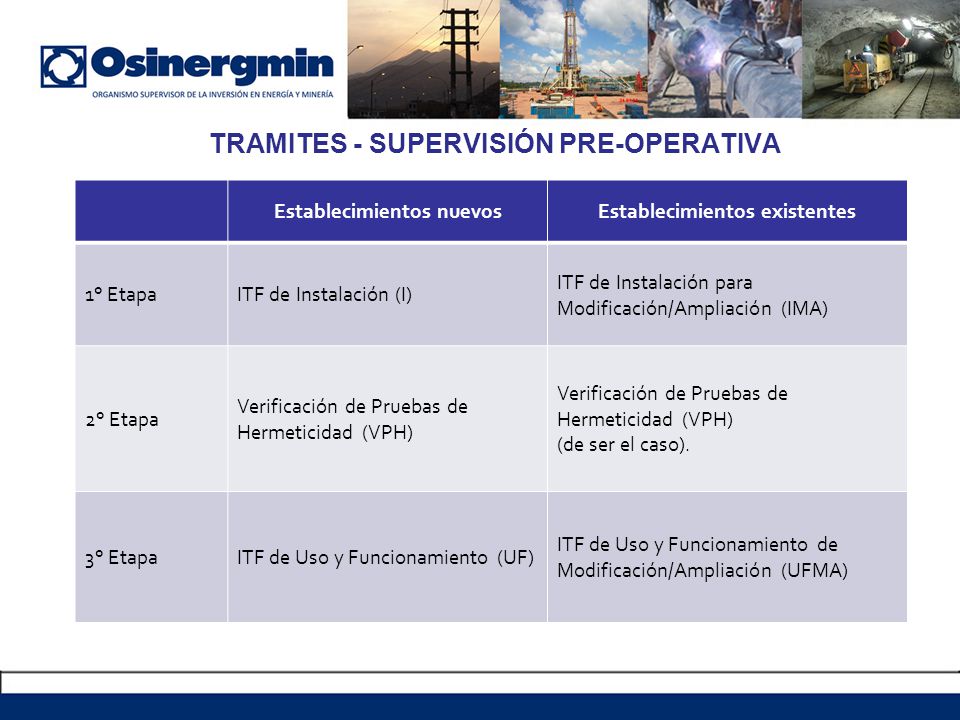 Osinergmin
ORGANISMO SUPERVISOR DE LA INVERSIÓN EN ENERGÍA Y MINERÍA

TRAMITES - SUPERVISIÓN PRE-OPERATIVA

| | Establecimientos nuevos | Establecimientos existentes |
|---|---|---|
| 1° Etapa | ITF de Instalación (I) | ITF de Instalación para Modificación/Ampliación (IMA) |
| 2° Etapa | Verificación de Pruebas de Hermeticidad (VPH) | Verificación de Pruebas de Hermeticidad (VPH) (de ser el caso). |
| 3° Etapa | ITF de Uso y Funcionamiento (UF) | ITF de Uso y Funcionamiento de Modificación/Ampliación (UFMA) |